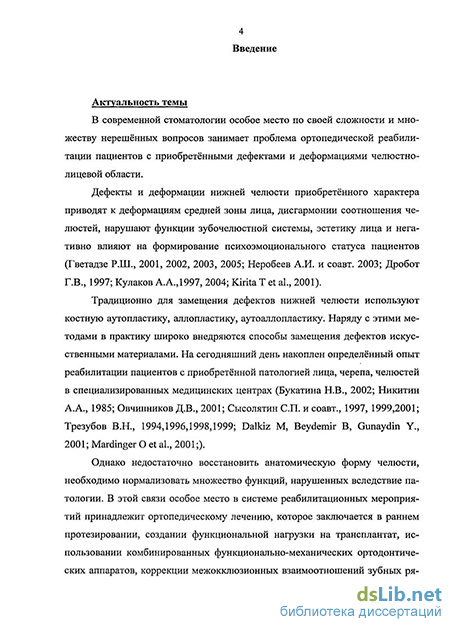 4

Введение

Актуальность темы

В современной стоматологии особое место по своей сложности и множеству нерешённых вопросов занимает проблема ортопедической реабилитации пациентов с приобретёнными дефектами и деформациями челюстно-лицевой области.

Дефекты и деформации нижней челюсти приобретённого характера приводят к деформациям средней зоны лица, дисгармонии соотношения челюстей, нарушают функции зубочелюстной системы, эстетику лица и негативно влияют на формирование психоэмоционального статуса пациентов (Гветадзе Р.Ш., 2001, 2002, 2003, 2005; Неробеев А.И. и соавт. 2003; Дробот Г.В., 1997; Кулаков А.А.,1997, 2004; Kirita T et al., 2001).

Традиционно для замещения дефектов нижней челюсти используют костную аутопластику, аллопластику, аутоаллопластику. Наряду с этими методами в практику широко внедряются способы замещения дефектов искусственными материалами. На сегодняшний день накоплен определённый опыт реабилитации пациентов с приобретённой патологией лица, черепа, челюстей в специализированных медицинских центрах (Букатина Н.В., 2002; Никитин А.А., 1985; Овчинников Д.В., 2001; Сысолятин С.П. и соавт., 1997, 1999,2001; Трезубов В.Н., 1994,1996,1998,1999; Dalkiz M, Beydemir B, Gunaydin Y., 2001; Mardinger O et al., 2001;).

Однако недостаточно восстановить анатомическую форму челюсти, необходимо нормализовать множество функций, нарушенных вследствие патологии. В этой связи особое место в системе реабилитационных мероприятий принадлежит ортопедическому лечению, которое заключается в раннем протезировании, создании функциональной нагрузки на трансплантат, использовании комбинированных функционально-механических ортодонтических аппаратов, коррекции межокклюзионных взаимоотношений зубных ря-

dsLib.net
библиотека диссертаций